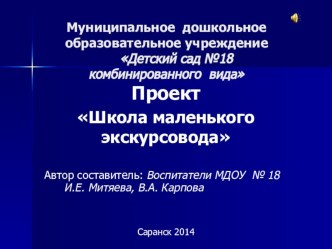 Муниципальное дошкольное образовательное учреждение «Детский сад №18 комбинированного вида»

Проект

«Школа маленького экскурсовода»

Автор составитель: Воспитатели МДОУ № 18 И.Е. Митяева, В.А. Карпова

Саранск 2014